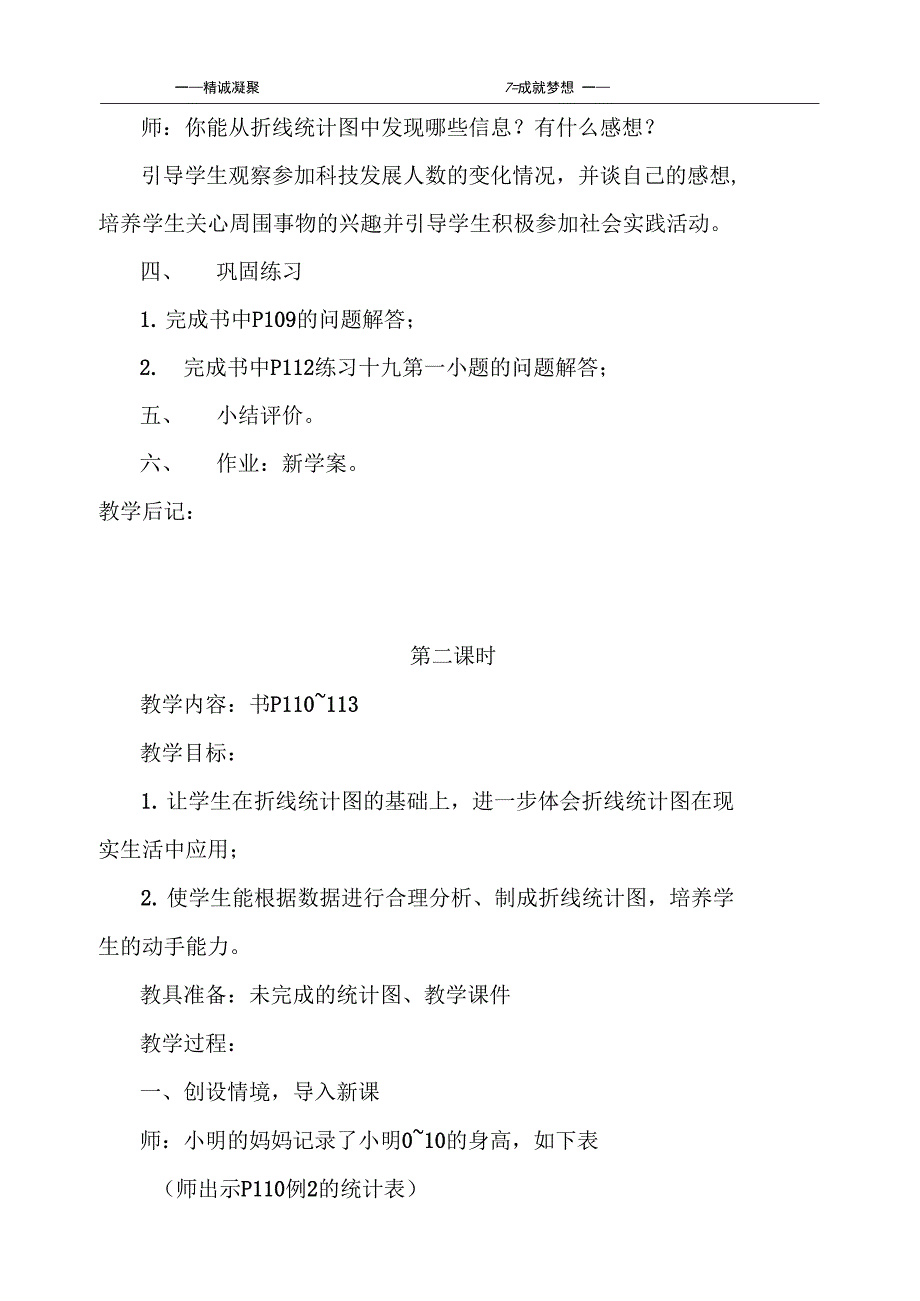 ——精诚凝聚 7=成就梦想 ——

师：你能从折线统计图中发现哪些信息？有什么感想？

引导学生观察参加科技发展人数的变化情况，并谈自己的感想，培养学生关心周围事物的兴趣并引导学生积极参加社会实践活动。

四、 巩固练习

1. 完成书中P109的问题解答；

2. 完成书中P112练习十九第一小题的问题解答；

五、 小结评价。

六、 作业：新学案。

教学后记：

第二课时

教学内容：书P110~113

教学目标：

1. 让学生在折线统计图的基础上，进一步体会折线统计图在现实生活中应用；

2. 使学生能根据数据进行合理分析、制成折线统计图，培养学生的动手能力。

教具准备：未完成的统计图、教学课件

教学过程：

一、创设情境，导入新课

师：小明的妈妈记录了小明0~10的身高，如下表

（师出示P110例2的统计表）